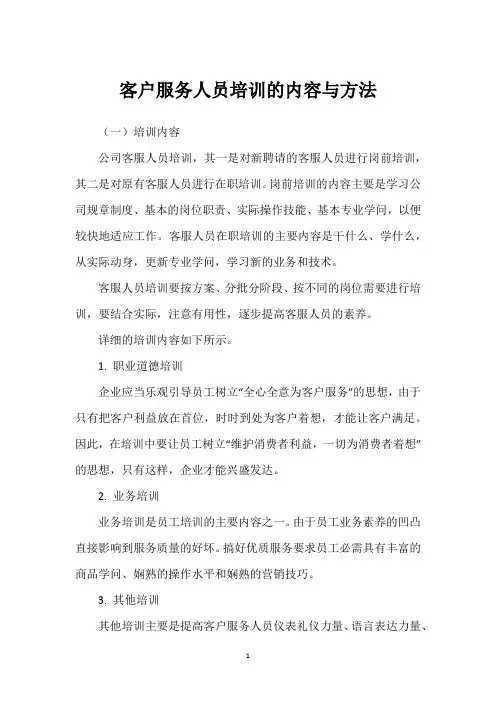 客户服务人员培训的内容与方法

（一）培训内容

公司客服人员培训，其一是对新聘请的客服人员进行岗前培训，其二是对原有客服人员进行在职培训。岗前培训的内容主要是学习公司规章制度、基本的岗位职责、实际操作技能、基本专业学问，以便较快地适应工作。客服人员在职培训的主要内容是干什么、学什么，从实际动身，更新专业学问，学习新的业务和技术。

客服人员培训要按方案、分批分阶段、按不同的岗位需要进行培训，要结合实际，注意有用性，逐步提高客服人员的素养。

详细的培训内容如下所示。

1. 职业道德培训

企业应当乐观引导员工树立“全心全意为客户服务”的思想，由于只有把客户利益放在首位，时时到处为客户着想，才能让客户满足。因此，在培训中要让员工树立“维护消费者利益，一切为消费者着想”的思想，只有这样，企业才能兴盛发达。

2. 业务培训

业务培训是员工培训的主要内容之一。由于员工业务素养的凹凸直接影响到服务质量的好坏。搞好优质服务要求员工必需具有丰富的商品学问、娴熟的操作水平和娴熟的营销技巧。

3. 其他培训

其他培训主要是提高客户服务人员仪表礼仪力量、语言表达力量、

1